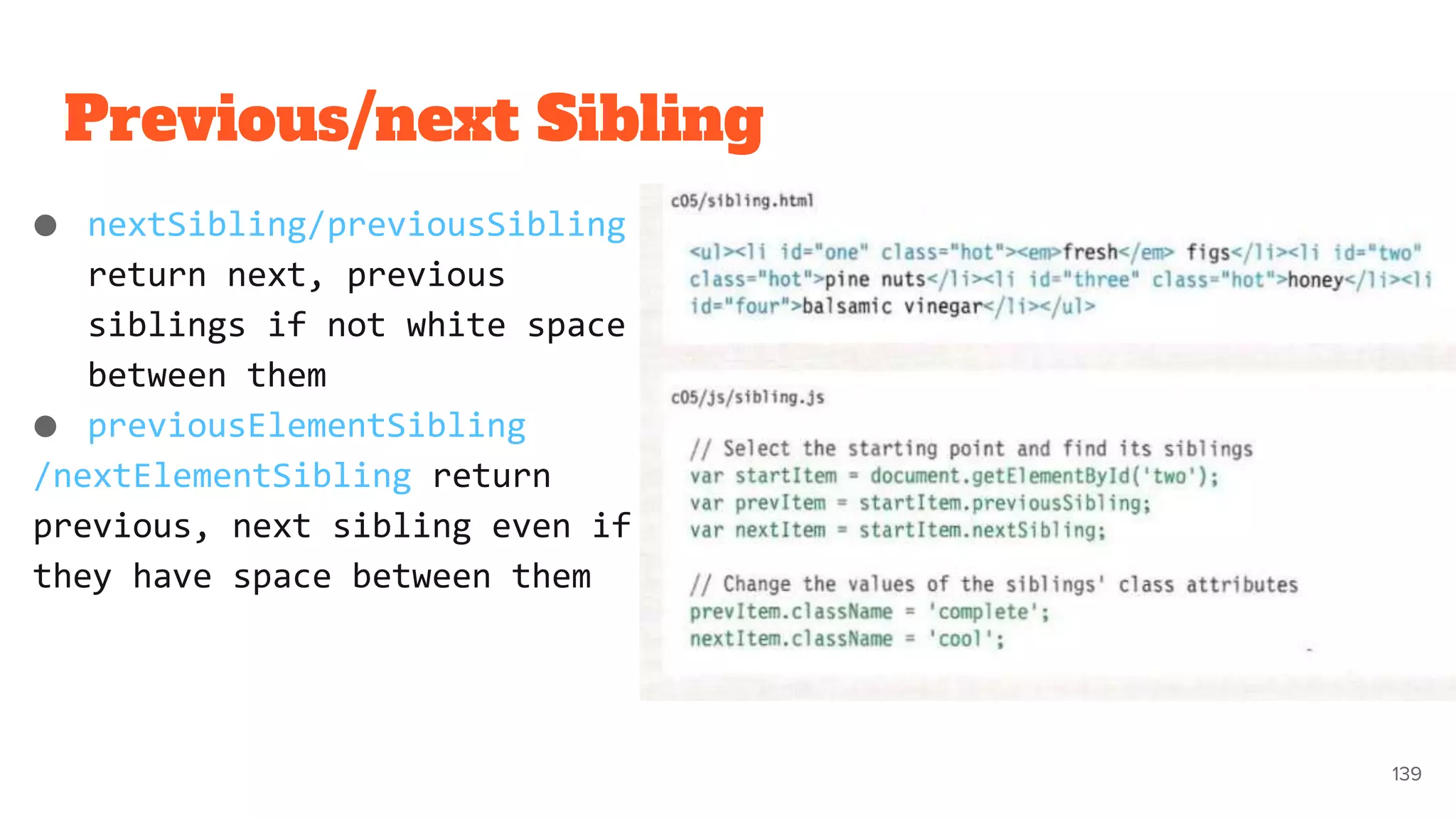 Previous/next Sibling

● nextSibling/previousSibling return next, previous siblings if not white space between them

● previousElementSibling /nextElementSibling return previous, next sibling even if they have space between them

c05/sibling.html

<ul><li id="one" class="hot"><em>fresh</em> figs</li><li id="two" class="hot">pine nuts</li><li id="three" class="hot">honey</li><li id="four">balsamic vinegar</li></ul>

c05/js/sibling.js

// Select the starting point and find its siblings
var startItem = document.getElementById('two');
var prevItem = startItem.previousSibling;
var nextItem = startItem.nextSibling;

// Change the values of the siblings' class attributes
prevItem.className = 'complete';
nextItem.className = 'cool';

139